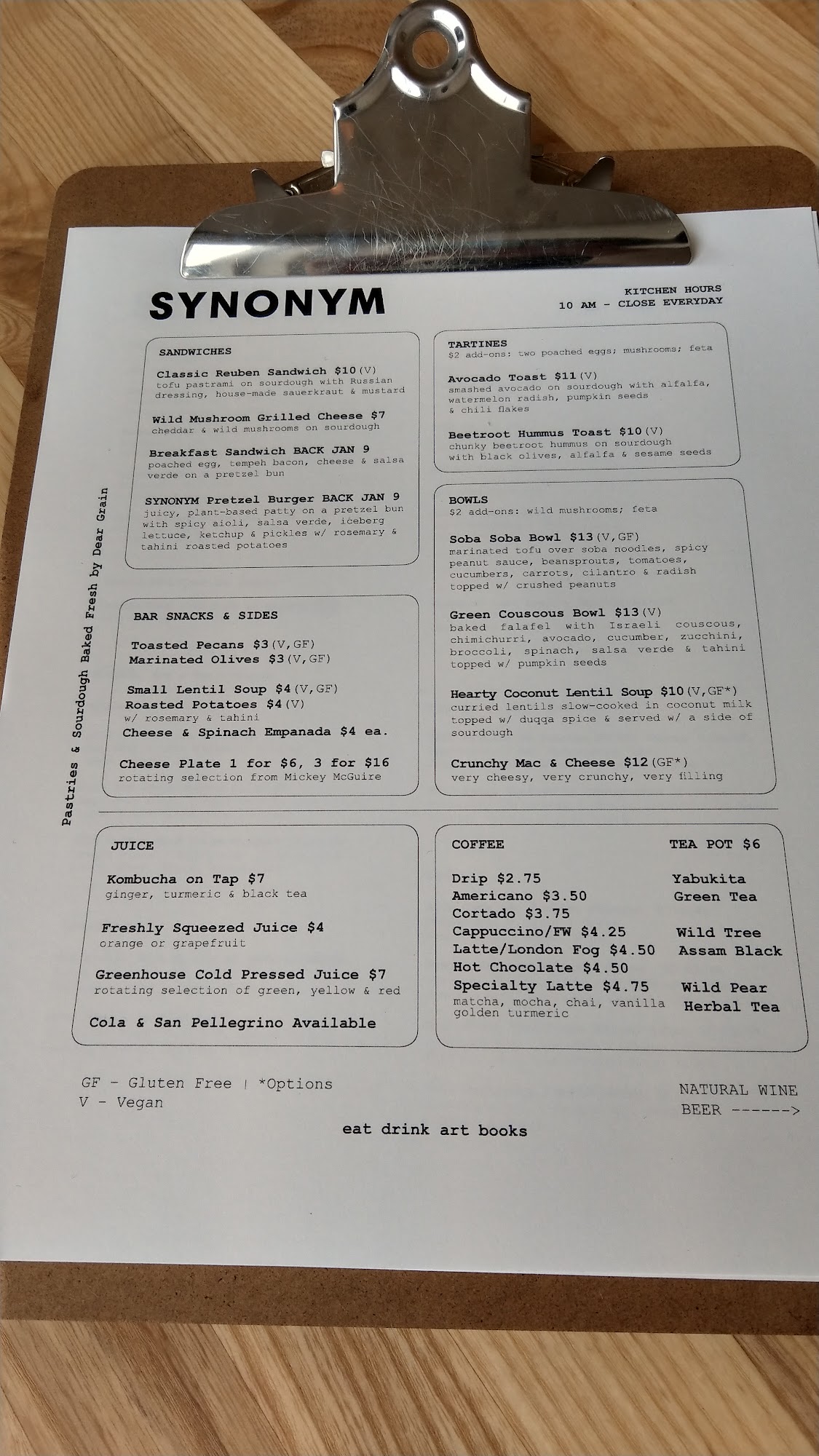 SYNONYM

KITCHEN HOURS
10 AM - CLOSE EVERYDAY

Pastries & Sourdough Baked Fresh by Dear Grain

SANDWICHES

Classic Reuben Sandwich $10(V)
tofu pastrami on sourdough with Russian dressing, house-made sauerkraut & mustard

Wild Mushroom Grilled Cheese $7
cheddar & wild mushrooms on sourdough

Breakfast Sandwich BACK JAN 9
poached egg, tempeh bacon, cheese & salsa verde on a pretzel bun

SYNONYM Pretzel Burger BACK JAN 9
juicy, plant-based patty on a pretzel bun with spicy aioli, salsa verde, iceberg lettuce, ketchup & pickles w/ rosemary & tahini roasted potatoes

BAR SNACKS & SIDES

Toasted Pecans $3(V,GF)
Marinated Olives $3(V,GF)

Small Lentil Soup $4(V,GF)
Roasted Potatoes $4(V)
w/ rosemary & tahini
Cheese & Spinach Empanada $4 ea.

Cheese Plate 1 for $6, 3 for $16
rotating selection from Mickey McGuire

TARTINES
$2 add-ons: two poached eggs; mushrooms; feta

Avocado Toast $11(V)
smashed avocado on sourdough with alfalfa, watermelon radish, pumpkin seeds & chili flakes

Beetroot Hummus Toast $10(V)
chunky beetroot hummus on sourdough with black olives, alfalfa & sesame seeds

BOWLS
$2 add-ons: wild mushrooms; feta

Soba Soba Bowl $13(V,GF)
marinated tofu over soba noodles, spicy peanut sauce, beansprouts, tomatoes, cucumbers, carrots, cilantro & radish topped w/ crushed peanuts

Green Couscous Bowl $13(V)
baked falafel with Israeli couscous, chimichurri, avocado, cucumber, zucchini, broccoli, spinach, salsa verde & tahini topped w/ pumpkin seeds

Hearty Coconut Lentil Soup $10(V,GF*)
curried lentils slow-cooked in coconut milk topped w/ duqqa spice & served w/ a side of sourdough

Crunchy Mac & Cheese $12(GF*)
very cheesy, very crunchy, very filling

JUICE

Kombucha on Tap $7
ginger, turmeric & black tea

Freshly Squeezed Juice $4
orange or grapefruit

Greenhouse Cold Pressed Juice $7
rotating selection of green, yellow & red

Cola & San Pellegrino Available

COFFEE

Drip $2.75
Americano $3.50
Cortado $3.75
Cappuccino/FW $4.25
Latte/London Fog $4.50
Hot Chocolate $4.50
Specialty Latte $4.75
matcha, mocha, chai, vanilla golden turmeric

TEA POT $6

Yabukita
Green Tea

Wild Tree
Assam Black

Wild Pear
Herbal Tea

GF - Gluten Free | *Options
V - Vegan

NATURAL WINE
BEER ------>

eat drink art books